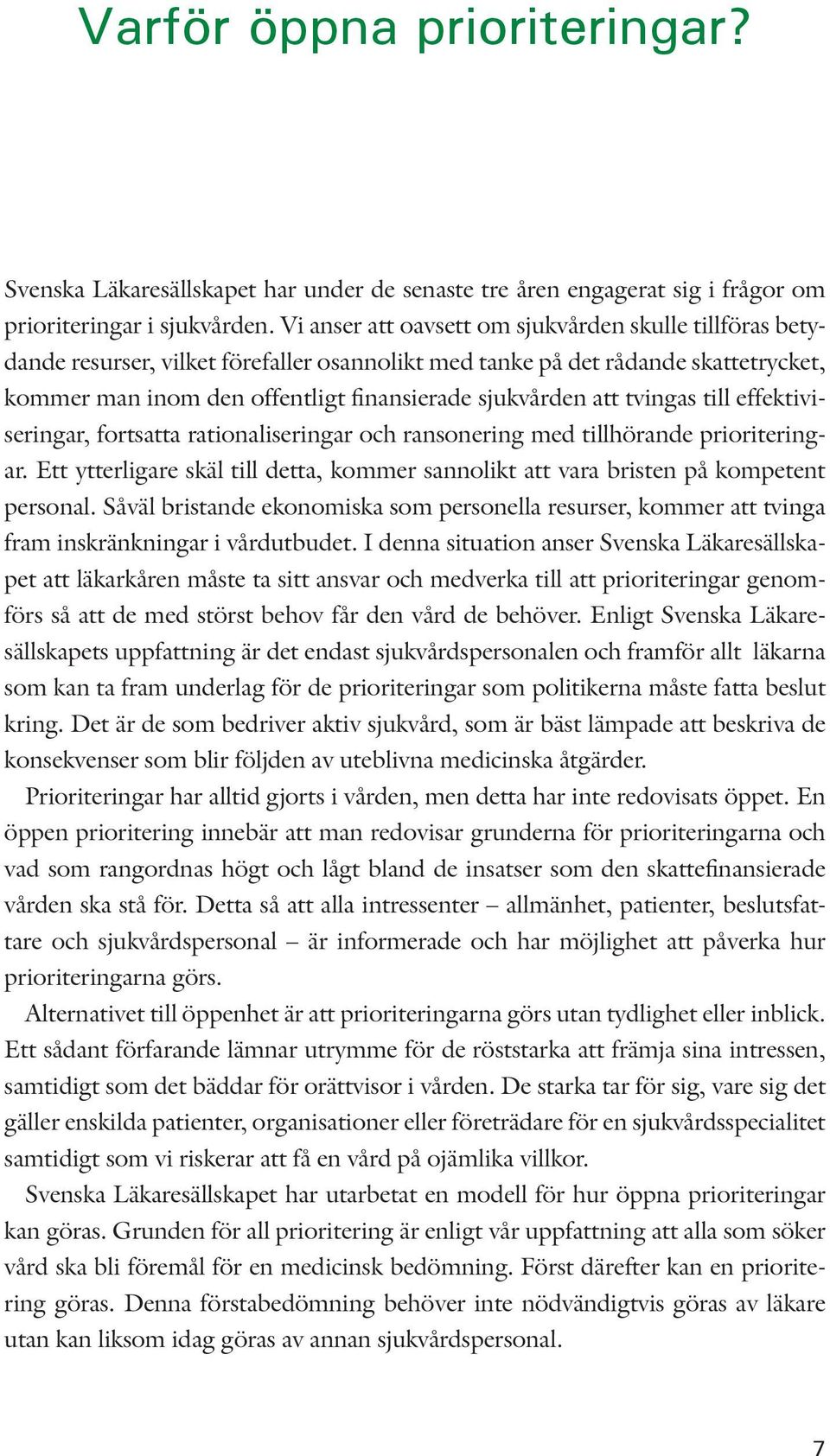 Varför öppna prioriteringar?

Svenska Läkaresällskapet har under de senaste tre åren engagerat sig i frågor om prioriteringar i sjukvården. Vi anser att oavsett om sjukvården skulle tillföras betydande resurser, vilket förefaller osannolikt med tanke på det rådande skattetrycket, kommer man inom den offentligt finansierade sjukvården att tvingas till effektiviseringar, fortsatta rationaliseringar och ransonering med tillhörande prioriteringar. Ett ytterligare skäl till detta, kommer sannolikt att vara bristen på kompetent personal. Såväl bristande ekonomiska som personella resurser, kommer att tvinga fram inskränkningar i vårdutbudet. I denna situation anser Svenska Läkaresällskapet att läkarkåren måste ta sitt ansvar och medverka till att prioriteringar genomförs så att de med störst behov får den vård de behöver. Enligt Svenska Läkaresällskapets uppfattning är det endast sjukvårdspersonalen och framför allt läkarna som kan ta fram underlag för de prioriteringar som politikerna måste fatta beslut kring. Det är de som bedriver aktiv sjukvård, som är bäst lämpade att beskriva de konsekvenser som blir följden av uteblivna medicinska åtgärder.

Prioriteringar har alltid gjorts i vården, men detta har inte redovisats öppet. En öppen prioritering innebär att man redovisar grunderna för prioriteringarna och vad som rangordnas högt och lågt bland de insatser som den skattefinansierade vården ska stå för. Detta så att alla intressenter – allmänhet, patienter, beslutsfattare och sjukvårdspersonal – är informerade och har möjlighet att påverka hur prioriteringarna görs.

Alternativet till öppenhet är att prioriteringarna görs utan tydlighet eller inblick. Ett sådant förfarande lämnar utrymme för de röststarka att främja sina intressen, samtidigt som det bäddar för orättvisor i vården. De starka tar för sig, vare sig det gäller enskilda patienter, organisationer eller företrädare för en sjukvårdsspecialitet samtidigt som vi riskerar att få en vård på ojämlika villkor.

Svenska Läkaresällskapet har utarbetat en modell för hur öppna prioriteringar kan göras. Grunden för all prioritering är enligt vår uppfattning att alla som söker vård ska bli föremål för en medicinsk bedömning. Först därefter kan en prioritering göras. Denna förstabedömning behöver inte nödvändigtvis göras av läkare utan kan liksom idag göras av annan sjukvårdspersonal.

7